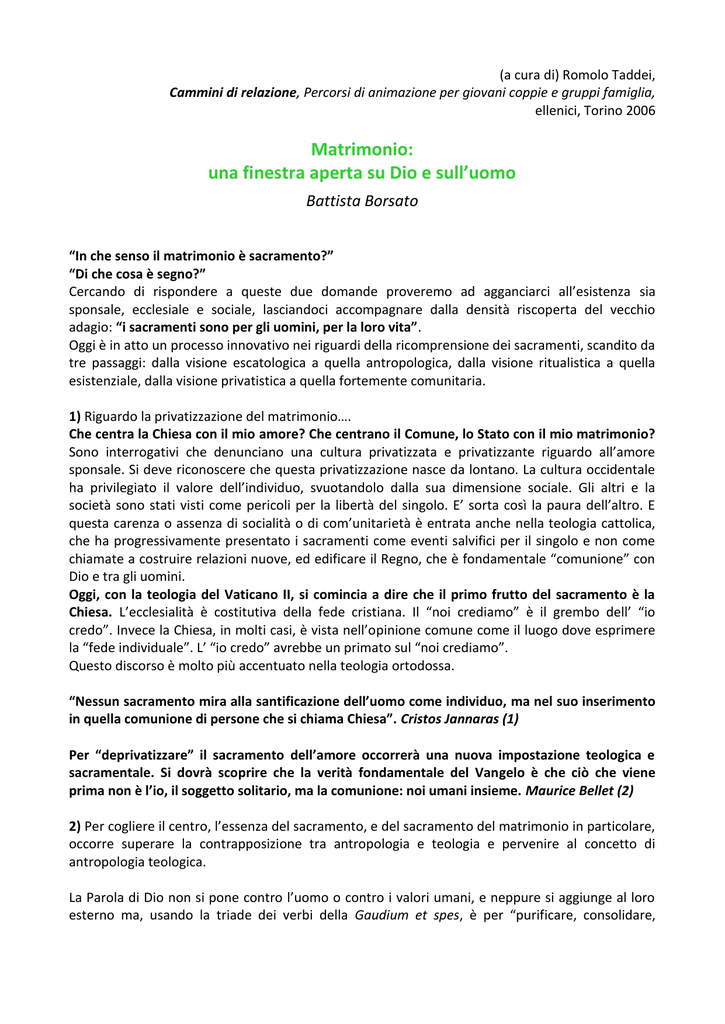 (a cura di) Romolo Taddei,
Cammini di relazione, Percorsi di animazione per giovani coppie e gruppi famiglia,
ellenici, Torino 2006

Matrimonio:
una finestra aperta su Dio e sull'uomo

Battista Borsato

"In che senso il matrimonio è sacramento?"
"Di che cosa è segno?"
Cercando di rispondere a queste due domande proveremo ad agganciarci all'esistenza sia sponsale, ecclesiale e sociale, lasciandoci accompagnare dalla densità riscoperta del vecchio adagio: "i sacramenti sono per gli uomini, per la loro vita".
Oggi è in atto un processo innovativo nei riguardi della ricomprensione dei sacramenti, scandito da tre passaggi: dalla visione escatologica a quella antropologica, dalla visione ritualistica a quella esistenziale, dalla visione privatistica a quella fortemente comunitaria.

1) Riguardo la privatizzazione del matrimonio….
Che centra la Chiesa con il mio amore? Che centrano il Comune, lo Stato con il mio matrimonio?
Sono interrogativi che denunciano una cultura privatizzata e privatizzante riguardo all'amore sponsale. Si deve riconoscere che questa privatizzazione nasce da lontano. La cultura occidentale ha privilegiato il valore dell'individuo, svuotandolo dalla sua dimensione sociale. Gli altri e la società sono stati visti come pericoli per la libertà del singolo. E' sorta così la paura dell'altro. E questa carenza o assenza di socialità o di com'unitarietà è entrata anche nella teologia cattolica, che ha progressivamente presentato i sacramenti come eventi salvifici per il singolo e non come chiamate a costruire relazioni nuove, ed edificare il Regno, che è fondamentale "comunione" con Dio e tra gli uomini.
Oggi, con la teologia del Vaticano II, si comincia a dire che il primo frutto del sacramento è la Chiesa. L'ecclesialità è costitutiva della fede cristiana. Il "noi crediamo" è il grembo dell' "io credo". Invece la Chiesa, in molti casi, è vista nell'opinione comune come il luogo dove esprimere la "fede individuale". L' "io credo" avrebbe un primato sul "noi crediamo".
Questo discorso è molto più accentuato nella teologia ortodossa.

"Nessun sacramento mira alla santificazione dell'uomo come individuo, ma nel suo inserimento in quella comunione di persone che si chiama Chiesa". Cristos Jannaras (1)

Per "deprivatizzare" il sacramento dell'amore occorrerà una nuova impostazione teologica e sacramentale. Si dovrà scoprire che la verità fondamentale del Vangelo è che ciò che viene prima non è l'io, il soggetto solitario, ma la comunione: noi umani insieme. Maurice Bellet (2)

2) Per cogliere il centro, l'essenza del sacramento, e del sacramento del matrimonio in particolare, occorre superare la contrapposizione tra antropologia e teologia e pervenire al concetto di antropologia teologica.

La Parola di Dio non si pone contro l'uomo o contro i valori umani, e neppure si aggiunge al loro esterno ma, usando la triade dei verbi della Gaudium et spes, è per "purificare, consolidare,